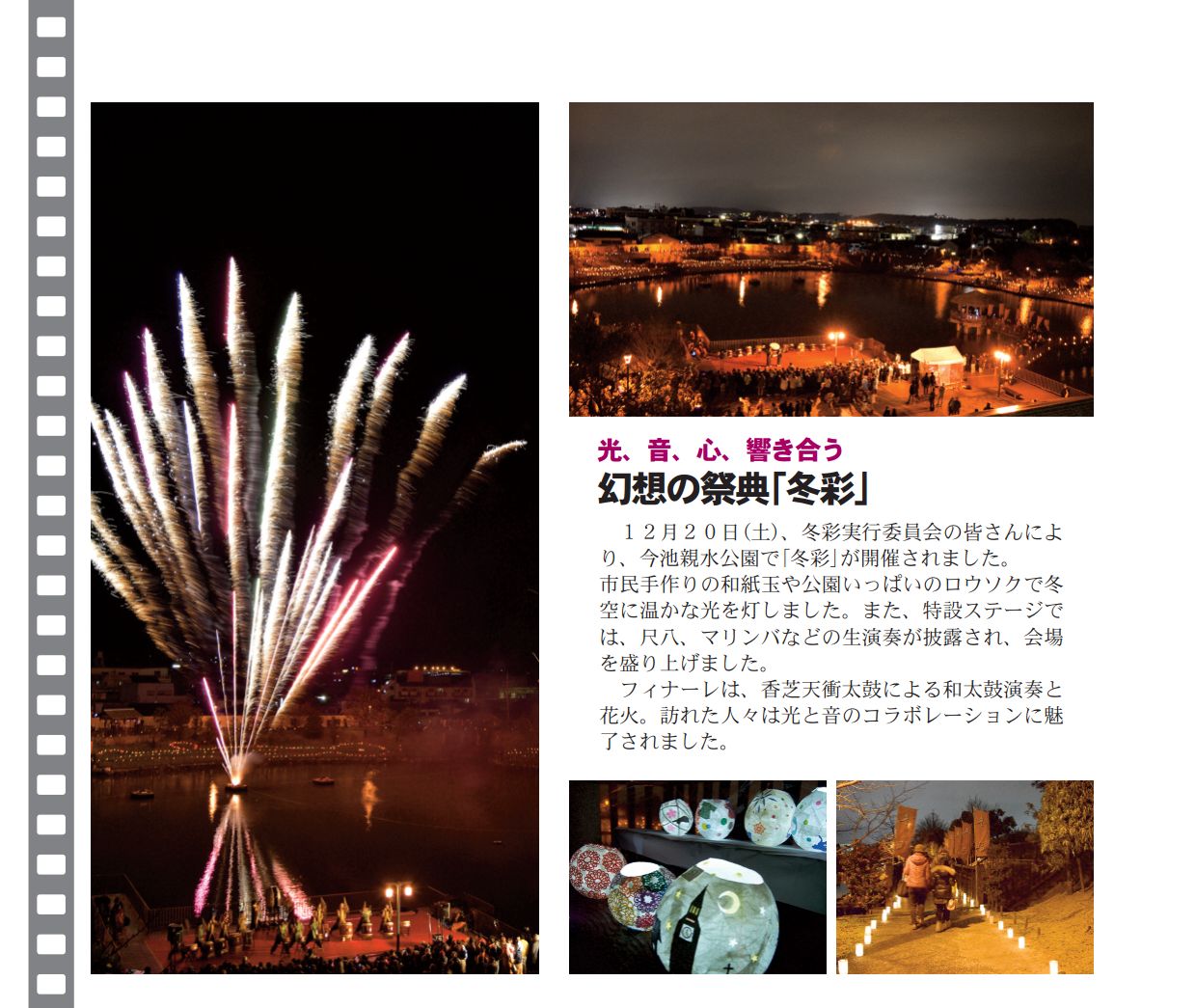 光、音、心、響き合う
幻想の祭典「冬彩」

１２月２０日(土)、冬彩実行委員会の皆さんにより、今池親水公園で「冬彩」が開催されました。
市民手作りの和紙玉や公園いっぱいのロウソクで冬空に温かな光を灯しました。また、特設ステージでは、尺八、マリンバなどの生演奏が披露され、会場を盛り上げました。

フィナーレは、香芝天衝太鼓による和太鼓演奏と花火。訪れた人々は光と音のコラボレーションに魅了されました。